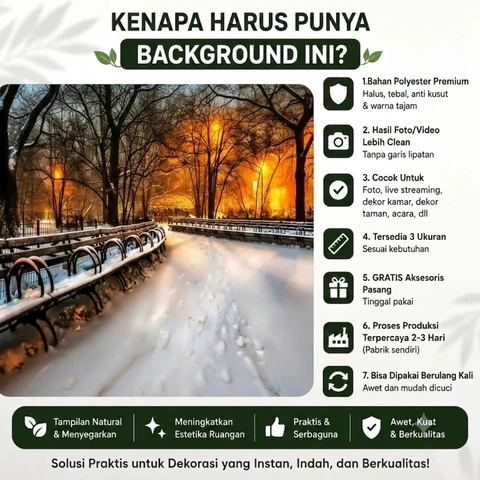 KENAPA HARUS PUNYA
BACKGROUND INI?

1.Bahan Polyester Premium
Halus, tebal, anti kusut & warna tajam

2. Hasil Foto/Video Lebih Clean
Tanpa garis lipatan

3. Cocok Untuk
Foto, live streaming, dekor kamar, dekor taman, acara, dll

4. Tersedia 3 Ukuran
Sesuai kebutuhan

5. GRATIS Aksesoris Pasang
Tinggal pakai

6. Proses Produksi Terpercaya 2-3 Hari
(Pabrik sendiri)

7. Bisa Dipakai Berulang Kali
Awet dan mudah dicuci

Tampilan Natural & Menyegarkan

Meningkatkan Estetika Ruangan

Praktis & Serbaguna

Awet, Kuat & Berkualitas

Solusi Praktis untuk Dekorasi yang Instan, Indah, dan Berkualitas!